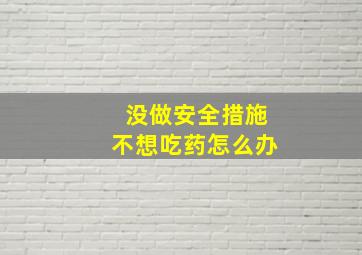 没做安全措施
不想吃药怎么办